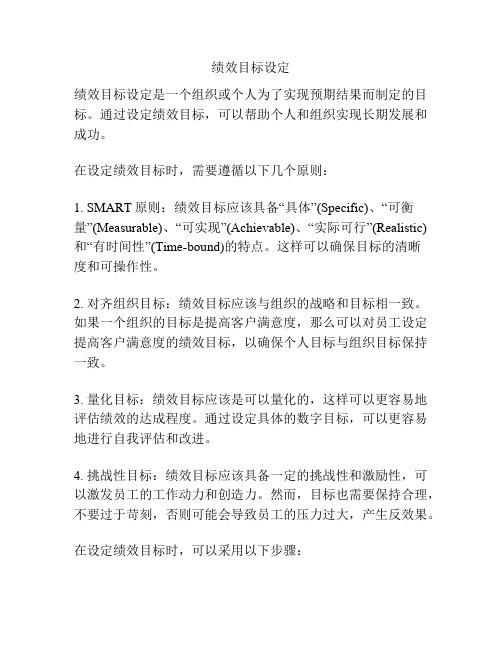 绩效目标设定

绩效目标设定是一个组织或个人为了实现预期结果而制定的目标。通过设定绩效目标，可以帮助个人和组织实现长期发展和成功。

在设定绩效目标时，需要遵循以下几个原则：

1. SMART 原则：绩效目标应该具备“具体”(Specific)、“可衡量”(Measurable)、“可实现”(Achievable)、“实际可行”(Realistic)和“有时间性”(Time-bound)的特点。这样可以确保目标的清晰度和可操作性。

2. 对齐组织目标：绩效目标应该与组织的战略和目标相一致。如果一个组织的目标是提高客户满意度，那么可以对员工设定提高客户满意度的绩效目标，以确保个人目标与组织目标保持一致。

3. 量化目标：绩效目标应该是可以量化的，这样可以更容易地评估绩效的达成程度。通过设定具体的数字目标，可以更容易地进行自我评估和改进。

4. 挑战性目标：绩效目标应该具备一定的挑战性和激励性，可以激发员工的工作动力和创造力。然而，目标也需要保持合理，不要过于苛刻，否则可能会导致员工的压力过大，产生反效果。

在设定绩效目标时，可以采用以下步骤：